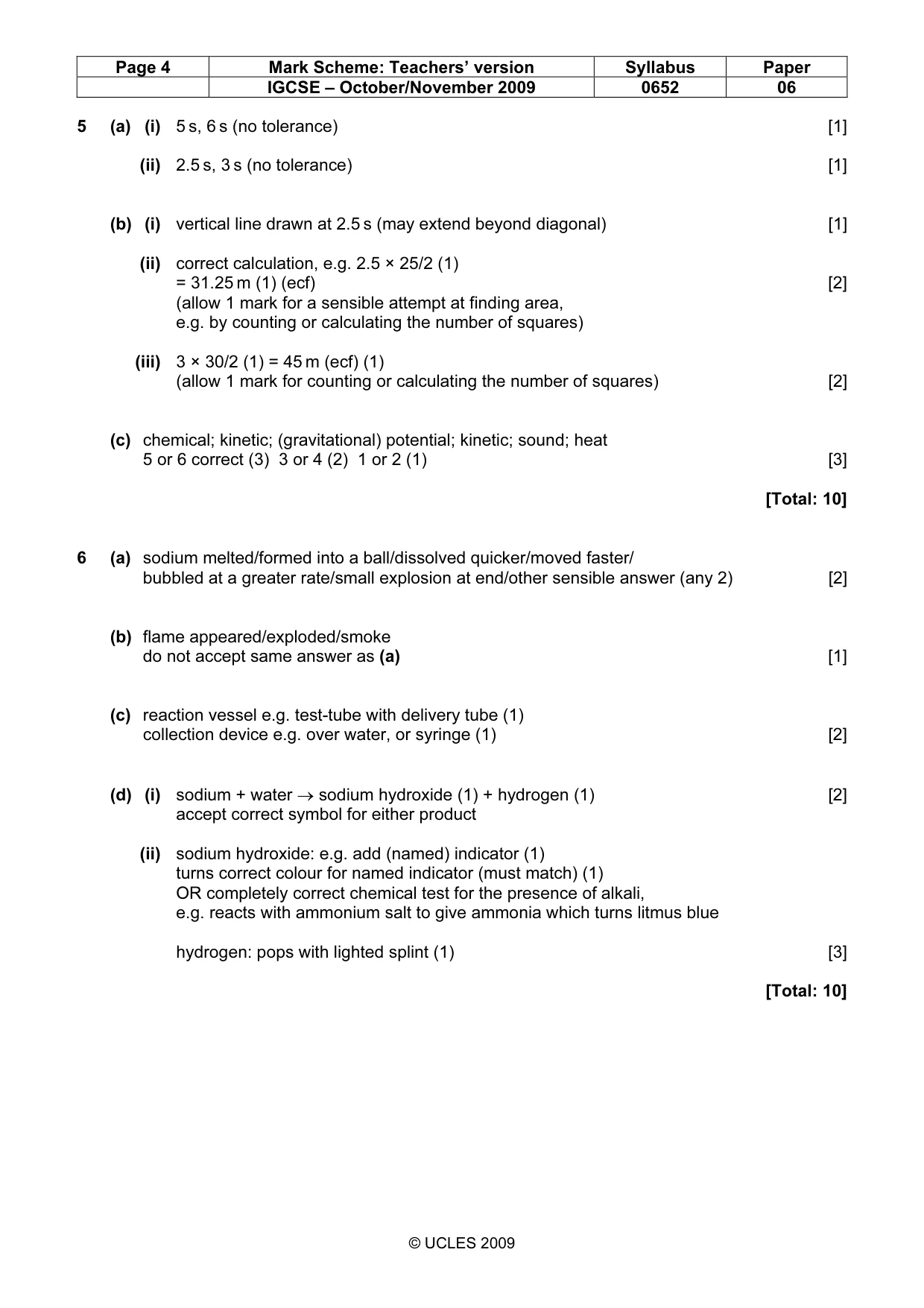 | Page 4 | Mark Scheme: Teachers' version | Syllabus | Paper |
|---|---|---|---|
| | IGCSE – October/November 2009 | 0652 | 06 |

5 (a) (i) 5 s, 6 s (no tolerance) [1]

(ii) 2.5 s, 3 s (no tolerance) [1]

(b) (i) vertical line drawn at 2.5 s (may extend beyond diagonal) [1]

(ii) correct calculation, e.g. 2.5 × 25/2 (1)
= 31.25 m (1) (ecf) [2]
(allow 1 mark for a sensible attempt at finding area,
e.g. by counting or calculating the number of squares)

(iii) 3 × 30/2 (1) = 45 m (ecf) (1)
(allow 1 mark for counting or calculating the number of squares) [2]

(c) chemical; kinetic; (gravitational) potential; kinetic; sound; heat
5 or 6 correct (3) 3 or 4 (2) 1 or 2 (1) [3]

[Total: 10]

6 (a) sodium melted/formed into a ball/dissolved quicker/moved faster/
bubbled at a greater rate/small explosion at end/other sensible answer (any 2) [2]

(b) flame appeared/exploded/smoke
do not accept same answer as (a) [1]

(c) reaction vessel e.g. test-tube with delivery tube (1)
collection device e.g. over water, or syringe (1) [2]

(d) (i) sodium + water → sodium hydroxide (1) + hydrogen (1) [2]
accept correct symbol for either product

(ii) sodium hydroxide: e.g. add (named) indicator (1)
turns correct colour for named indicator (must match) (1)
OR completely correct chemical test for the presence of alkali,
e.g. reacts with ammonium salt to give ammonia which turns litmus blue

hydrogen: pops with lighted splint (1) [3]

[Total: 10]

© UCLES 2009